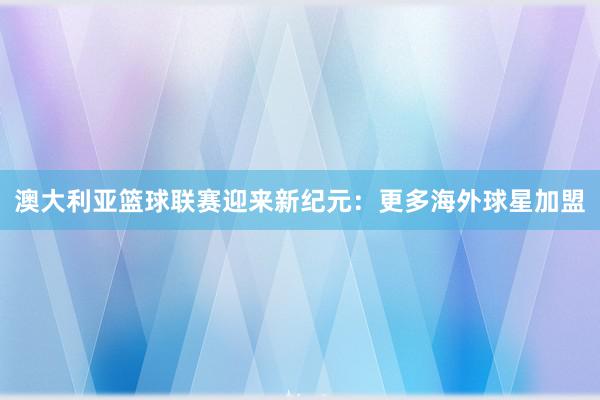 澳大利亚篮球联赛迎来新纪元：更多海外球星加盟